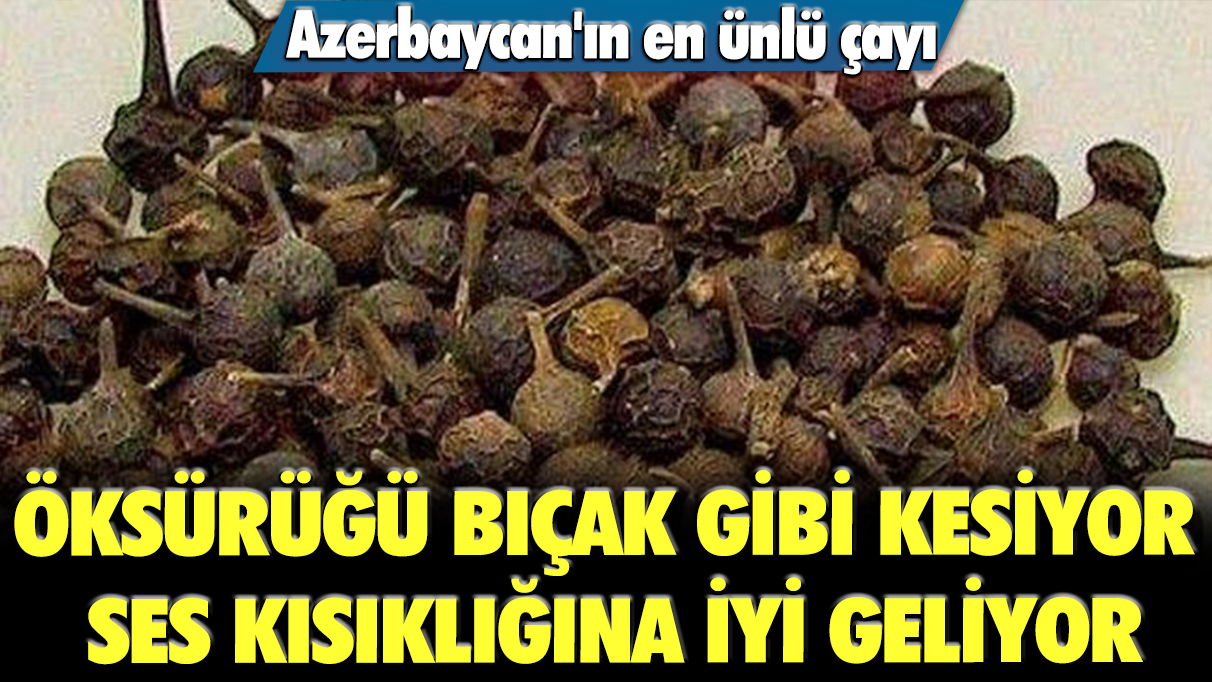 Azerbaycan'ın en ünlü çayı

ÖKSÜRÜĞÜ BIÇAK GİBİ KESİYOR SES KISIKLIĞINA İYİ GELİYOR